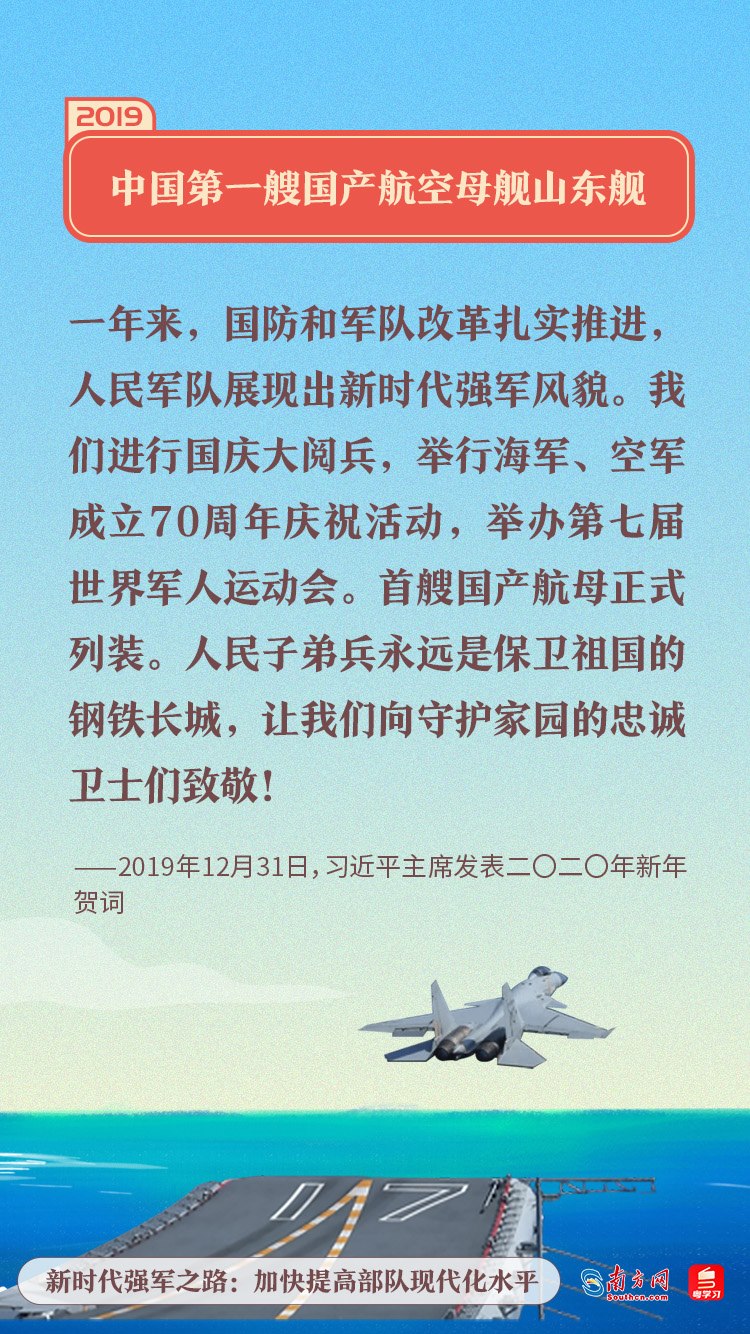 2019

中国第一艘国产航空母舰山东舰

一年来，国防和军队改革扎实推进，人民军队展现出新时代强军风貌。我们进行国庆大阅兵，举行海军、空军成立70周年庆祝活动，举办第七届世界军人运动会。首艘国产航母正式列装。人民子弟兵永远是保卫祖国的钢铁长城，让我们向守护家园的忠诚卫士们致敬！

——2019年12月31日，习近平主席发表二〇二〇年新年贺词

17

新时代强军之路：加快提高部队现代化水平

南方网
southcn.com

粤学习